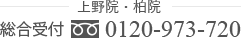 上野院・柏院

総合受付 0120-973-720